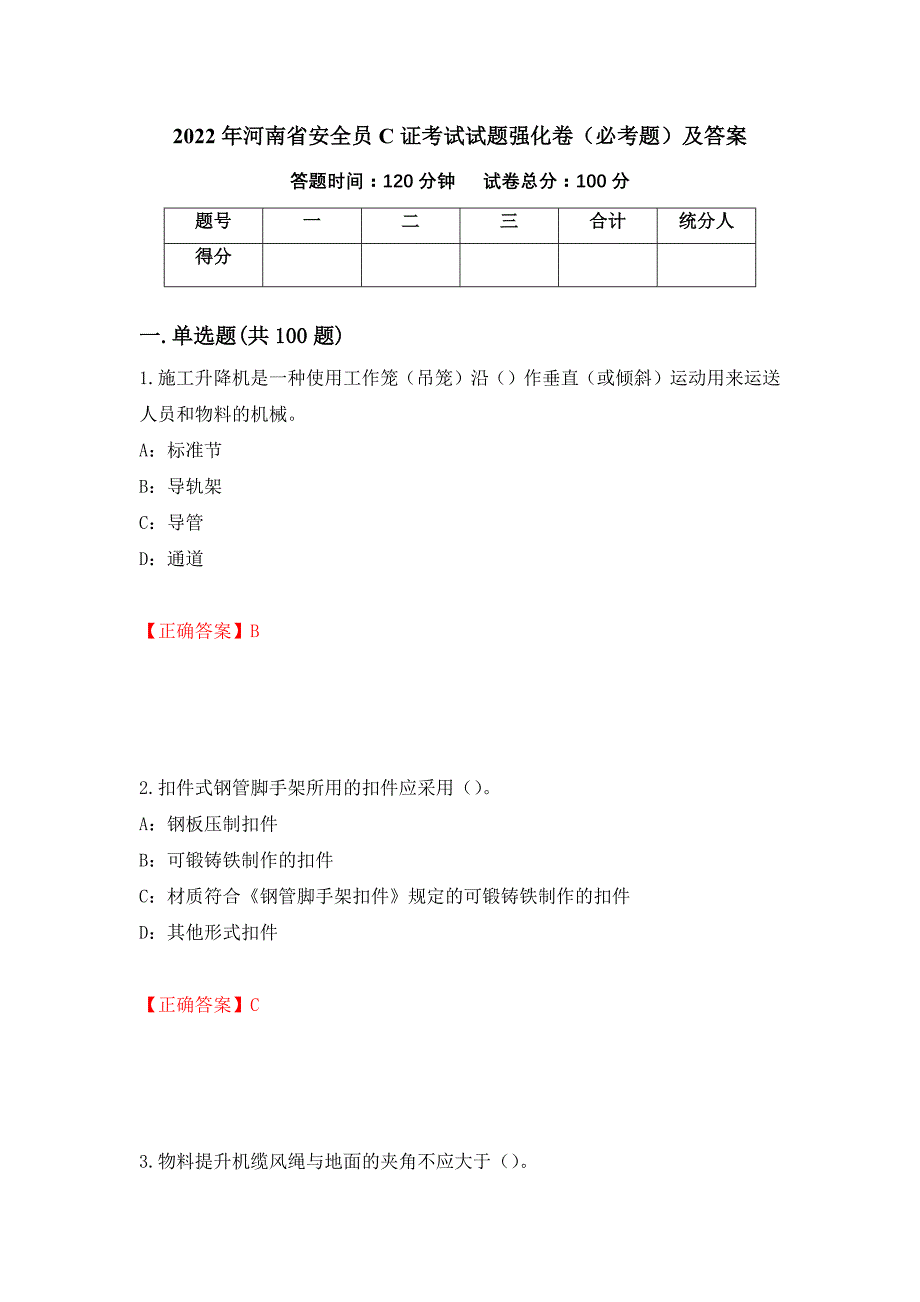 2022年河南省安全员C证考试试题强化卷（必考题）及答案

答题时间：120分钟　试卷总分：100分

| 题号 | 一 | 二 | 三 | 合计 | 统分人 |
|---|---|---|---|---|---|
| 得分 | | | | | |

一.单选题(共100题)

1.施工升降机是一种使用工作笼（吊笼）沿（）作垂直（或倾斜）运动用来运送人员和物料的机械。

A：标准节

B：导轨架

C：导管

D：通道

【正确答案】B

2.扣件式钢管脚手架所用的扣件应采用（）。

A：钢板压制扣件

B：可锻铸铁制作的扣件

C：材质符合《钢管脚手架扣件》规定的可锻铸铁制作的扣件

D：其他形式扣件

【正确答案】C

3.物料提升机缆风绳与地面的夹角不应大于（）。